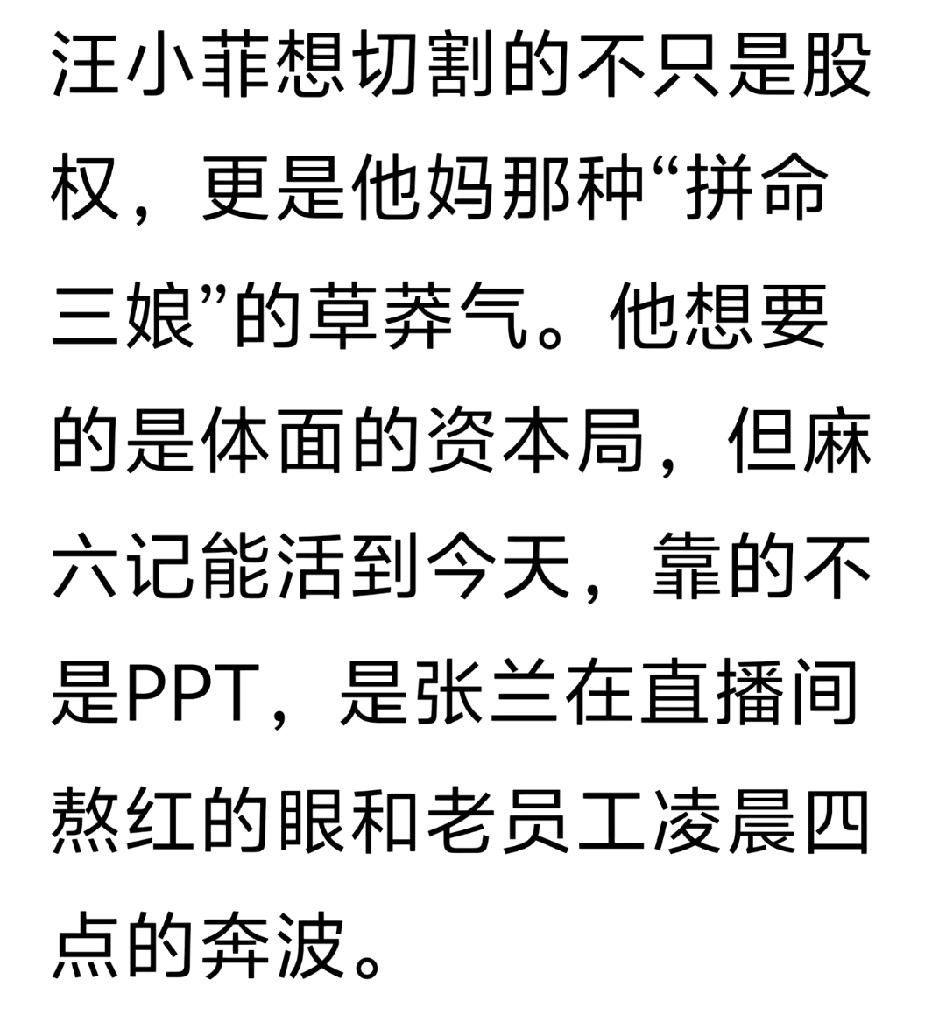 汪小菲想切割的不只是股权，更是他妈那种“拼命三娘”的草莽气。他想要的是体面的资本局，但麻六记能活到今天，靠的不是PPT，是张兰在直播间熬红的眼和老员工凌晨四点的奔波。